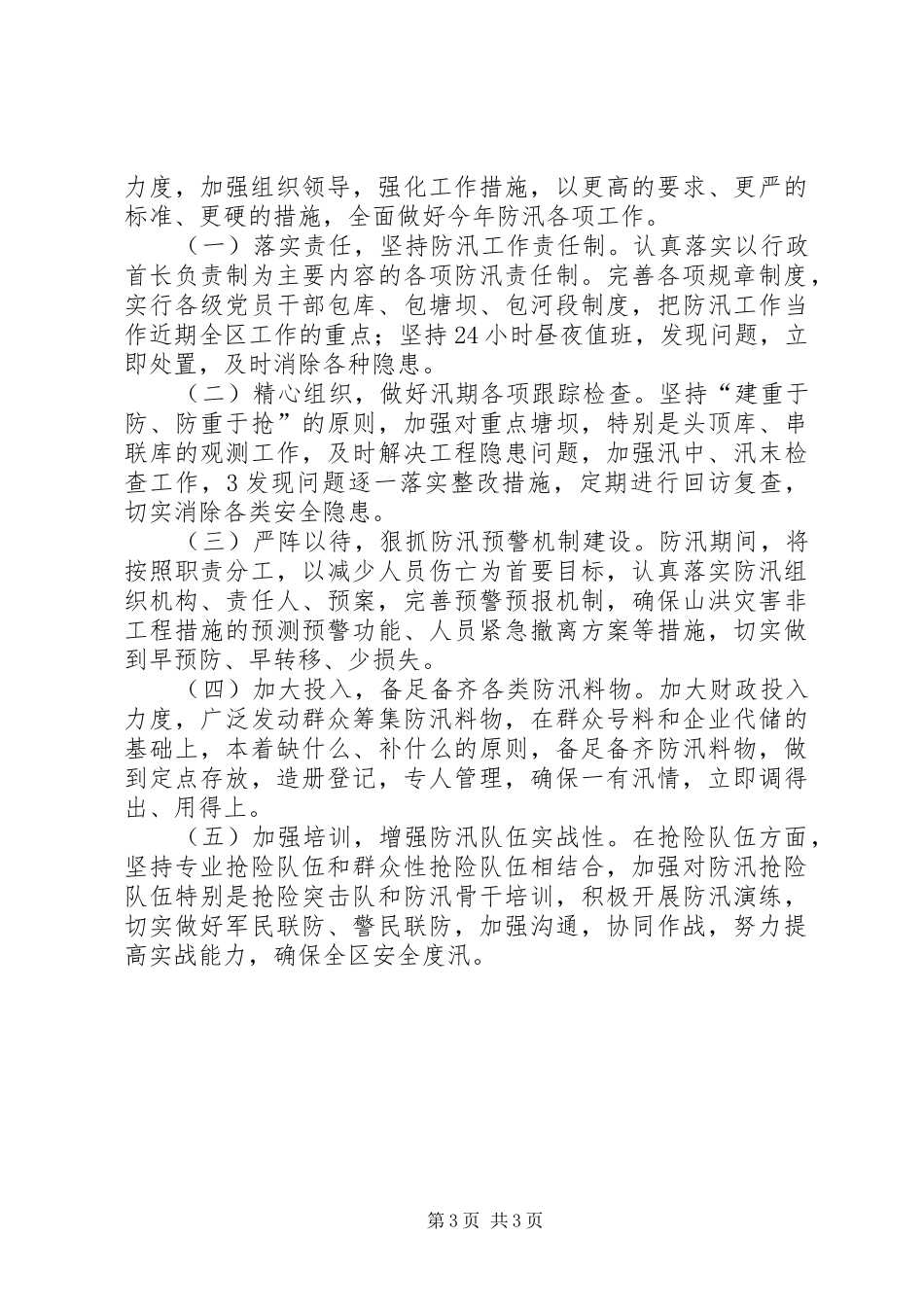 力度，加强组织领导，强化工作措施，以更高的要求、更严的标准、更硬的措施，全面做好今年防汛各项工作。

（一）落实责任，坚持防汛工作责任制。认真落实以行政首长负责制为主要内容的各项防汛责任制。完善各项规章制度，实行各级党员干部包库、包塘坝、包河段制度，把防汛工作当作近期全区工作的重点；坚持24小时昼夜值班，发现问题，立即处置，及时消除各种隐患。

（二）精心组织，做好汛期各项跟踪检查。坚持“建重于防、防重于抢”的原则，加强对重点塘坝，特别是头顶库、串联库的观测工作，及时解决工程隐患问题，加强汛中、汛末检查工作，3发现问题逐一落实整改措施，定期进行回访复查，切实消除各类安全隐患。

（三）严阵以待，狠抓防汛预警机制建设。防汛期间，将按照职责分工，以减少人员伤亡为首要目标，认真落实防汛组织机构、责任人、预案，完善预警预报机制，确保山洪灾害非工程措施的预测预警功能、人员紧急撤离方案等措施，切实做到早预防、早转移、少损失。

（四）加大投入，备足备齐各类防汛料物。加大财政投入力度，广泛发动群众筹集防汛料物，在群众号料和企业代储的基础上，本着缺什么、补什么的原则，备足备齐防汛料物，做到定点存放，造册登记，专人管理，确保一有汛情，立即调得出、用得上。

（五）加强培训，增强防汛队伍实战性。在抢险队伍方面，坚持专业抢险队伍和群众性抢险队伍相结合，加强对防汛抢险队伍特别是抢险突击队和防汛骨干培训，积极开展防汛演练，切实做好军民联防、警民联防，加强沟通，协同作战，努力提高实战能力，确保全区安全度汛。

第3页 共3页